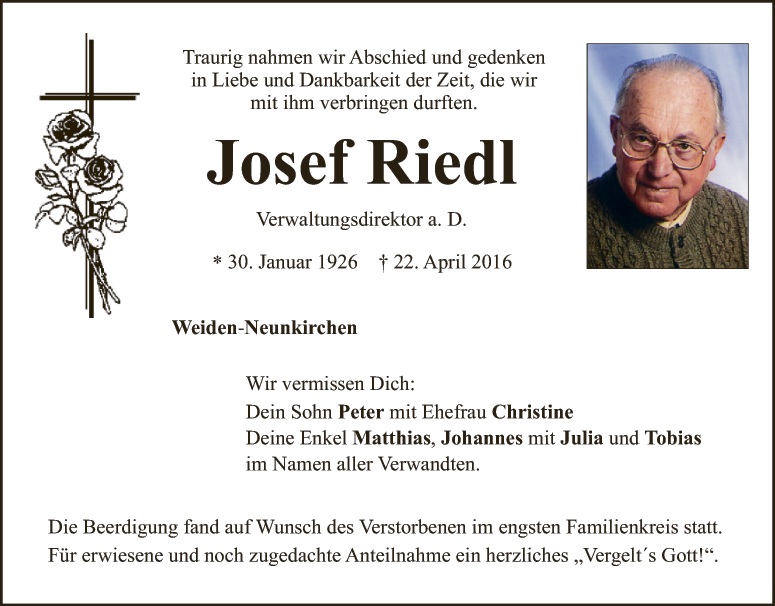 Traurig nahmen wir Abschied und gedenken in Liebe und Dankbarkeit der Zeit, die wir mit ihm verbringen durften.

Josef Riedl

Verwaltungsdirektor a. D.

* 30. Januar 1926 † 22. April 2016

Weiden-Neunkirchen

Wir vermissen Dich:
Dein Sohn Peter mit Ehefrau Christine
Deine Enkel Matthias, Johannes mit Julia und Tobias
im Namen aller Verwandten.

Die Beerdigung fand auf Wunsch des Verstorbenen im engsten Familienkreis statt.
Für erwiesene und noch zugedachte Anteilnahme ein herzliches „Vergelt´s Gott!“.